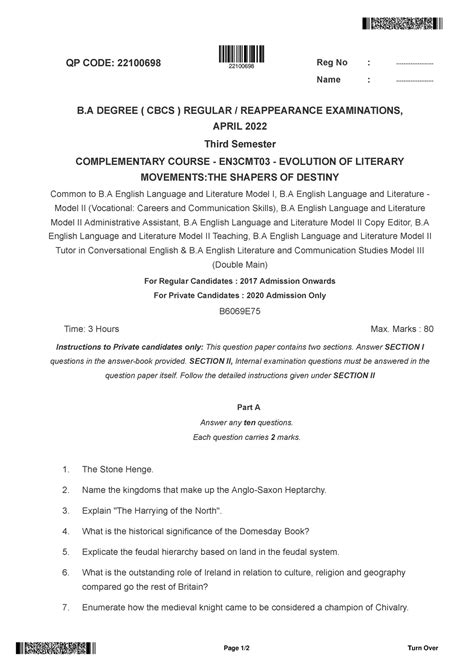 QP CODE: 22100698

22100698

Reg No : ..................

Name : ..................

B.A DEGREE ( CBCS ) REGULAR / REAPPEARANCE EXAMINATIONS, APRIL 2022

Third Semester

COMPLEMENTARY COURSE - EN3CMT03 - EVOLUTION OF LITERARY MOVEMENTS:THE SHAPERS OF DESTINY

Common to B.A English Language and Literature Model I, B.A English Language and Literature - Model II (Vocational: Careers and Communication Skills), B.A English Language and Literature Model II Administrative Assistant, B.A English Language and Literature Model II Copy Editor, B.A English Language and Literature Model II Teaching, B.A English Language and Literature Model II Tutor in Conversational English & B.A English Literature and Communication Studies Model III (Double Main)

For Regular Candidates : 2017 Admission Onwards

For Private Candidates : 2020 Admission Only

B6069E75

Time: 3 Hours

Max. Marks : 80

Instructions to Private candidates only: This question paper contains two sections. Answer SECTION I questions in the answer-book provided. SECTION II, Internal examination questions must be answered in the question paper itself. Follow the detailed instructions given under SECTION II

Part A

Answer any ten questions.

Each question carries 2 marks.

1. The Stone Henge.

2. Name the kingdoms that make up the Anglo-Saxon Heptarchy.

3. Explain "The Harrying of the North".

4. What is the historical significance of the Domesday Book?

5. Explicate the feudal hierarchy based on land in the feudal system.

6. What is the outstanding role of Ireland in relation to culture, religion and geography compared go the rest of Britain?

7. Enumerate how the medieval knight came to be considered a champion of Chivalry.

Page 1/2

Turn Over